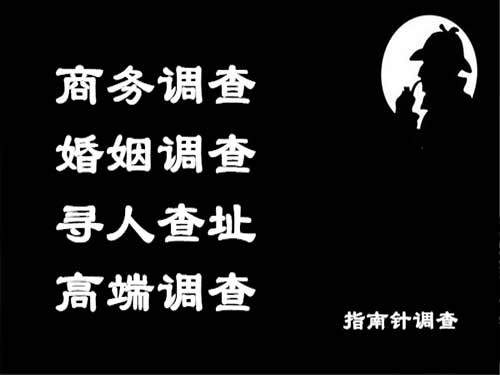 商务调查
婚姻调查
寻人查址
高端调查

指南针调查